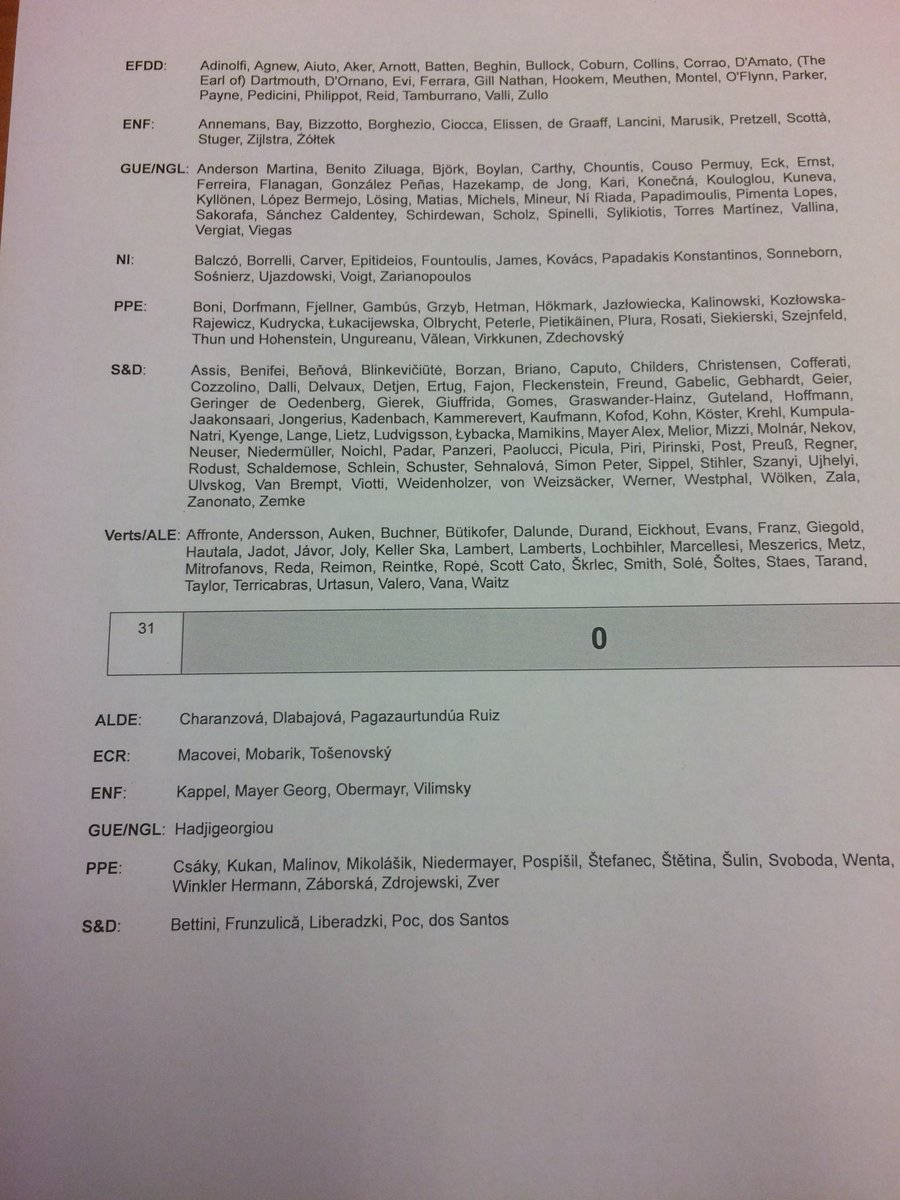 EFDD: Adinolfi, Agnew, Aiuto, Aker, Arnott, Batten, Beghin, Bullock, Coburn, Collins, Corrao, D'Amato, (The Earl of) Dartmouth, D'Ornano, Evi, Ferrara, Gill Nathan, Hookem, Meuthen, Montel, O'Flynn, Parker, Payne, Pedicini, Philippot, Reid, Tamburrano, Valli, Zullo

ENF: Annemans, Bay, Bizzotto, Borghezio, Ciocca, Elissen, de Graaff, Lancini, Marusik, Pretzell, Scottà, Stuger, Zijlstra, Żółtek

GUE/NGL: Anderson Martina, Benito Ziluaga, Björk, Boylan, Carthy, Chountis, Couso Permuy, Eck, Ernst, Ferreira, Flanagan, González Peñas, Hazekamp, de Jong, Kari, Konečná, Kouloglou, Kuneva, Kyllönen, López Bermejo, Lösing, Matias, Michels, Mineur, Ní Riada, Papadimoulis, Pimenta Lopes, Sakorafa, Sánchez Caldentey, Schirdewan, Scholz, Spinelli, Sylikiotis, Torres Martínez, Vallina, Vergiat, Viegas

NI: Balczó, Borrelli, Carver, Epitideios, Fountoulis, James, Kovács, Papadakis Konstantinos, Sonneborn, Sośnierz, Ujazdowski, Voigt, Zarianopoulos

PPE: Boni, Dorfmann, Fjellner, Gambús, Grzyb, Hetman, Hökmark, Jazłowiecka, Kalinowski, Kozłowska-Rajewicz, Kudrycka, Łukacijewska, Olbrycht, Peterle, Pietikäinen, Plura, Rosati, Siekierski, Szejnfeld, Thun und Hohenstein, Ungureanu, Vălean, Virkkunen, Zdechovský

S&D: Assis, Benifei, Beňová, Blinkevičiūtė, Borzan, Briano, Caputo, Childers, Christensen, Cofferati, Cozzolino, Dalli, Delvaux, Detjen, Ertug, Fajon, Fleckenstein, Freund, Gabelic, Gebhardt, Geier, Geringer de Oedenberg, Gierek, Giuffrida, Gomes, Graswander-Hainz, Guteland, Hoffmann, Jaakonsaari, Jongerius, Kadenbach, Kammerevert, Kaufmann, Kofod, Kohn, Köster, Krehl, Kumpula-Natri, Kyenge, Lange, Lietz, Ludvigsson, Łybacka, Mamikins, Mayer Alex, Melior, Mizzi, Molnár, Nekov, Neuser, Niedermüller, Noichl, Padar, Panzeri, Paolucci, Picula, Piri, Pirinski, Post, Preuß, Regner, Rodust, Schaldemose, Schlein, Schuster, Sehnalová, Simon Peter, Sippel, Stihler, Szanyi, Ujhelyi, Ulvskog, Van Brempt, Viotti, Weidenholzer, von Weizsäcker, Werner, Westphal, Wölken, Zala, Zanonato, Zemke

Verts/ALE: Affronte, Andersson, Auken, Buchner, Bütikofer, Dalunde, Durand, Eickhout, Evans, Franz, Giegold, Hautala, Jadot, Jávor, Joly, Keller Ska, Lambert, Lamberts, Lochbihler, Marcellesi, Meszerics, Metz, Mitrofanovs, Reda, Reimon, Reintke, Ropė, Scott Cato, Škrlec, Smith, Solé, Šoltes, Staes, Tarand, Taylor, Terricabras, Urtasun, Valero, Vana, Waitz

| 31 | 0 |
|---|---|

ALDE: Charanzová, Dlabajová, Pagazaurtundúa Ruiz

ECR: Macovei, Mobarik, Tošenovský

ENF: Kappel, Mayer Georg, Obermayr, Vilimsky

GUE/NGL: Hadjigeorgiou

PPE: Csáky, Kukan, Malinov, Mikolášik, Niedermayer, Pospíšil, Štefanec, Štětina, Šulin, Svoboda, Wenta, Winkler Hermann, Záborská, Zdrojewski, Zver

S&D: Bettini, Frunzulică, Liberadzki, Poc, dos Santos